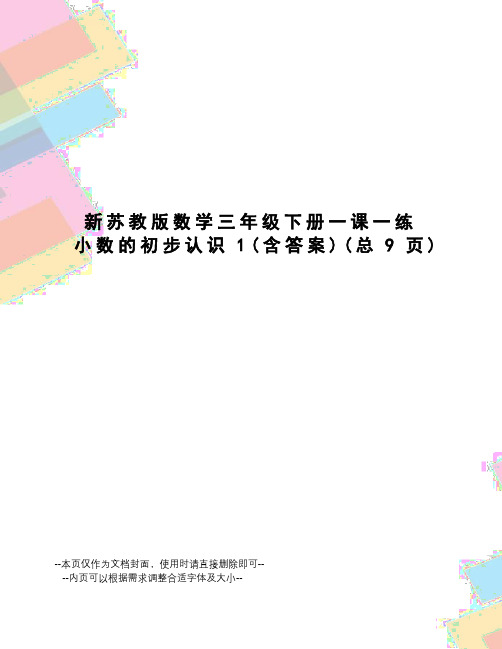 新苏教版数学三年级下册一课一练
小数的初步认识 1（含答案）（总 9 页）

--本页仅作为文档封面，使用时请直接删除即可--
--内页可以根据需求调整合适字体及大小--